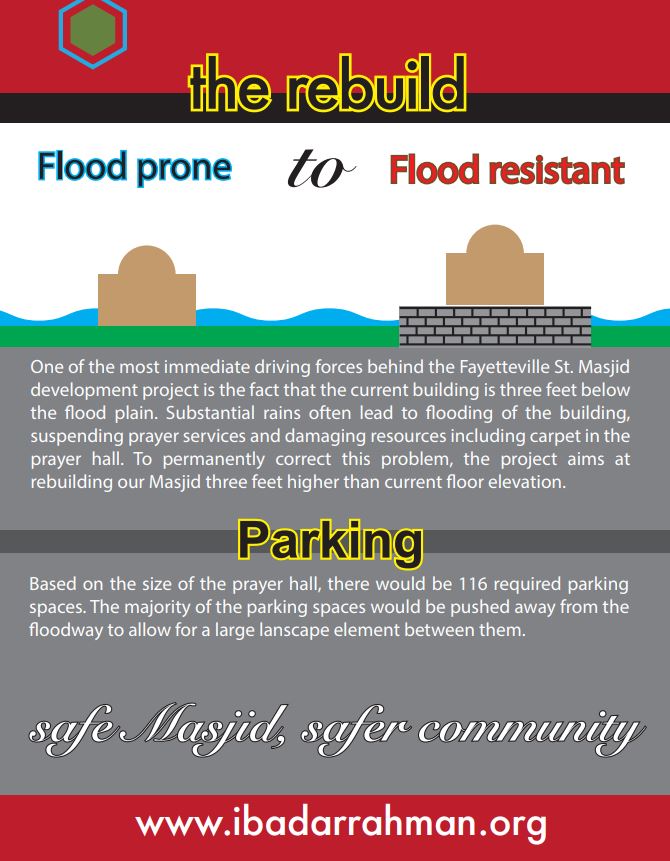 the rebuild

Flood prone to Flood resistant

One of the most immediate driving forces behind the Fayetteville St. Masjid development project is the fact that the current building is three feet below the flood plain. Substantial rains often lead to flooding of the building, suspending prayer services and damaging resources including carpet in the prayer hall. To permanently correct this problem, the project aims at rebuilding our Masjid three feet higher than current floor elevation.

Parking

Based on the size of the prayer hall, there would be 116 required parking spaces. The majority of the parking spaces would be pushed away from the floodway to allow for a large lanscape element between them.

safe Masjid, safer community

www.ibadarrahman.org